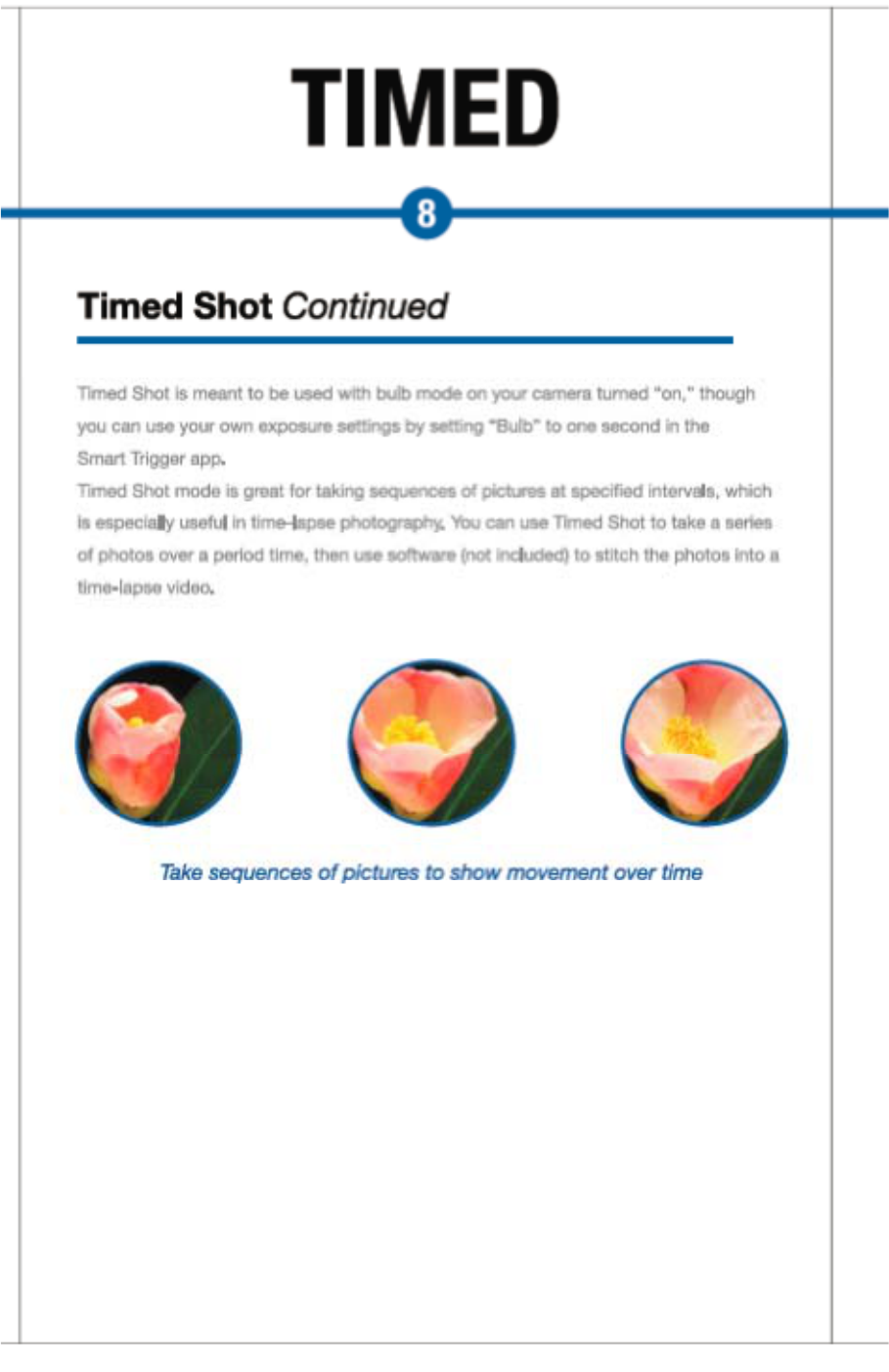 TIMED

8

Timed Shot Continued

Timed Shot is meant to be used with bulb mode on your camera turned "on," though you can use your own exposure settings by setting "Bulb" to one second in the Smart Trigger app.
Timed Shot mode is great for taking sequences of pictures at specified intervals, which is especially useful in time-lapse photography. You can use Timed Shot to take a series of photos over a period time, then use software (not included) to stitch the photos into a time-lapse video.

Take sequences of pictures to show movement over time